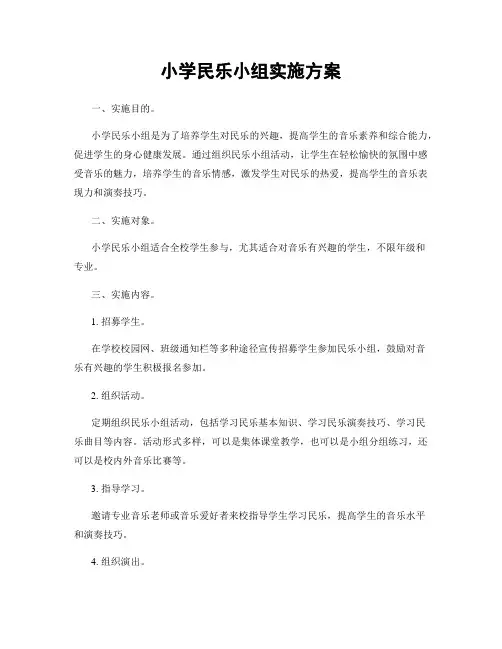 小学民乐小组实施方案

一、实施目的。

小学民乐小组是为了培养学生对民乐的兴趣，提高学生的音乐素养和综合能力，促进学生的身心健康发展。通过组织民乐小组活动，让学生在轻松愉快的氛围中感受音乐的魅力，培养学生的音乐情感，激发学生对民乐的热爱，提高学生的音乐表现力和演奏技巧。

二、实施对象。

小学民乐小组适合全校学生参与，尤其适合对音乐有兴趣的学生，不限年级和专业。

三、实施内容。

1. 招募学生。

在学校校园网、班级通知栏等多种途径宣传招募学生参加民乐小组，鼓励对音乐有兴趣的学生积极报名参加。

2. 组织活动。

定期组织民乐小组活动，包括学习民乐基本知识、学习民乐演奏技巧、学习民乐曲目等内容。活动形式多样，可以是集体课堂教学，也可以是小组分组练习，还可以是校内外音乐比赛等。

3. 指导学习。

邀请专业音乐老师或音乐爱好者来校指导学生学习民乐，提高学生的音乐水平和演奏技巧。

4. 组织演出。